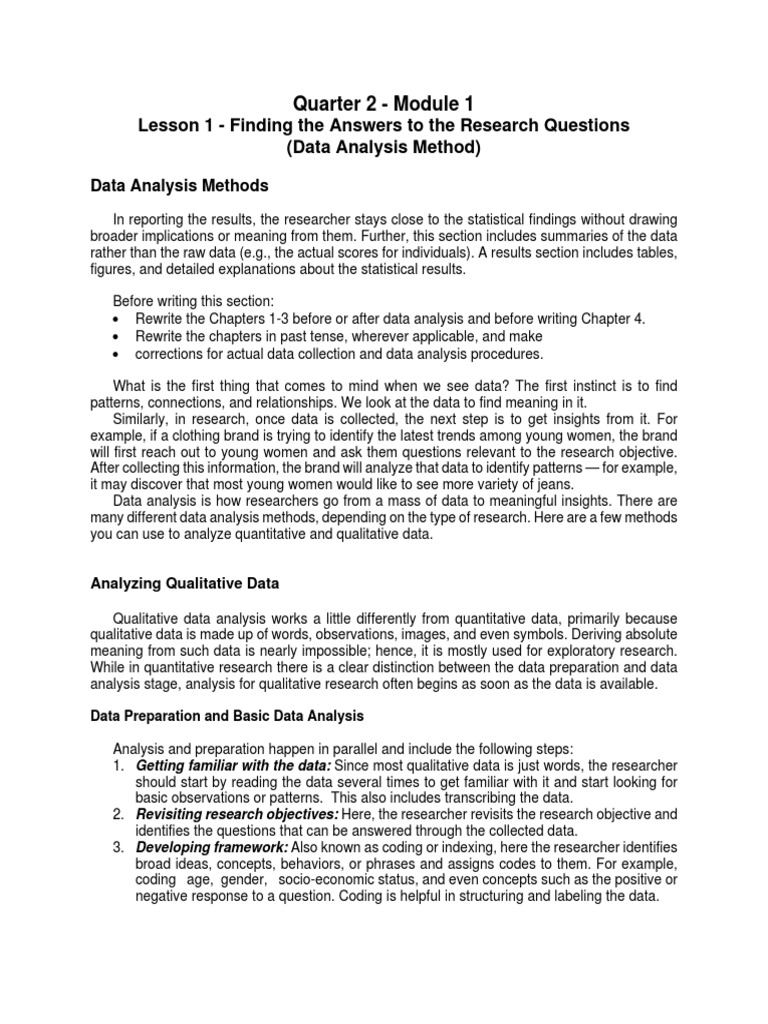 Quarter 2 - Module 1
Lesson 1 - Finding the Answers to the Research Questions
(Data Analysis Method)

Data Analysis Methods

In reporting the results, the researcher stays close to the statistical findings without drawing broader implications or meaning from them. Further, this section includes summaries of the data rather than the raw data (e.g., the actual scores for individuals). A results section includes tables, figures, and detailed explanations about the statistical results.

Before writing this section:
• Rewrite the Chapters 1-3 before or after data analysis and before writing Chapter 4.
• Rewrite the chapters in past tense, wherever applicable, and make
• corrections for actual data collection and data analysis procedures.

What is the first thing that comes to mind when we see data? The first instinct is to find patterns, connections, and relationships. We look at the data to find meaning in it.
Similarly, in research, once data is collected, the next step is to get insights from it. For example, if a clothing brand is trying to identify the latest trends among young women, the brand will first reach out to young women and ask them questions relevant to the research objective. After collecting this information, the brand will analyze that data to identify patterns — for example, it may discover that most young women would like to see more variety of jeans.
Data analysis is how researchers go from a mass of data to meaningful insights. There are many different data analysis methods, depending on the type of research. Here are a few methods you can use to analyze quantitative and qualitative data.

Analyzing Qualitative Data

Qualitative data analysis works a little differently from quantitative data, primarily because qualitative data is made up of words, observations, images, and even symbols. Deriving absolute meaning from such data is nearly impossible; hence, it is mostly used for exploratory research. While in quantitative research there is a clear distinction between the data preparation and data analysis stage, analysis for qualitative research often begins as soon as the data is available.

Data Preparation and Basic Data Analysis

Analysis and preparation happen in parallel and include the following steps:
1. Getting familiar with the data: Since most qualitative data is just words, the researcher should start by reading the data several times to get familiar with it and start looking for basic observations or patterns. This also includes transcribing the data.
2. Revisiting research objectives: Here, the researcher revisits the research objective and identifies the questions that can be answered through the collected data.
3. Developing framework: Also known as coding or indexing, here the researcher identifies broad ideas, concepts, behaviors, or phrases and assigns codes to them. For example, coding age, gender, socio-economic status, and even concepts such as the positive or negative response to a question. Coding is helpful in structuring and labeling the data.